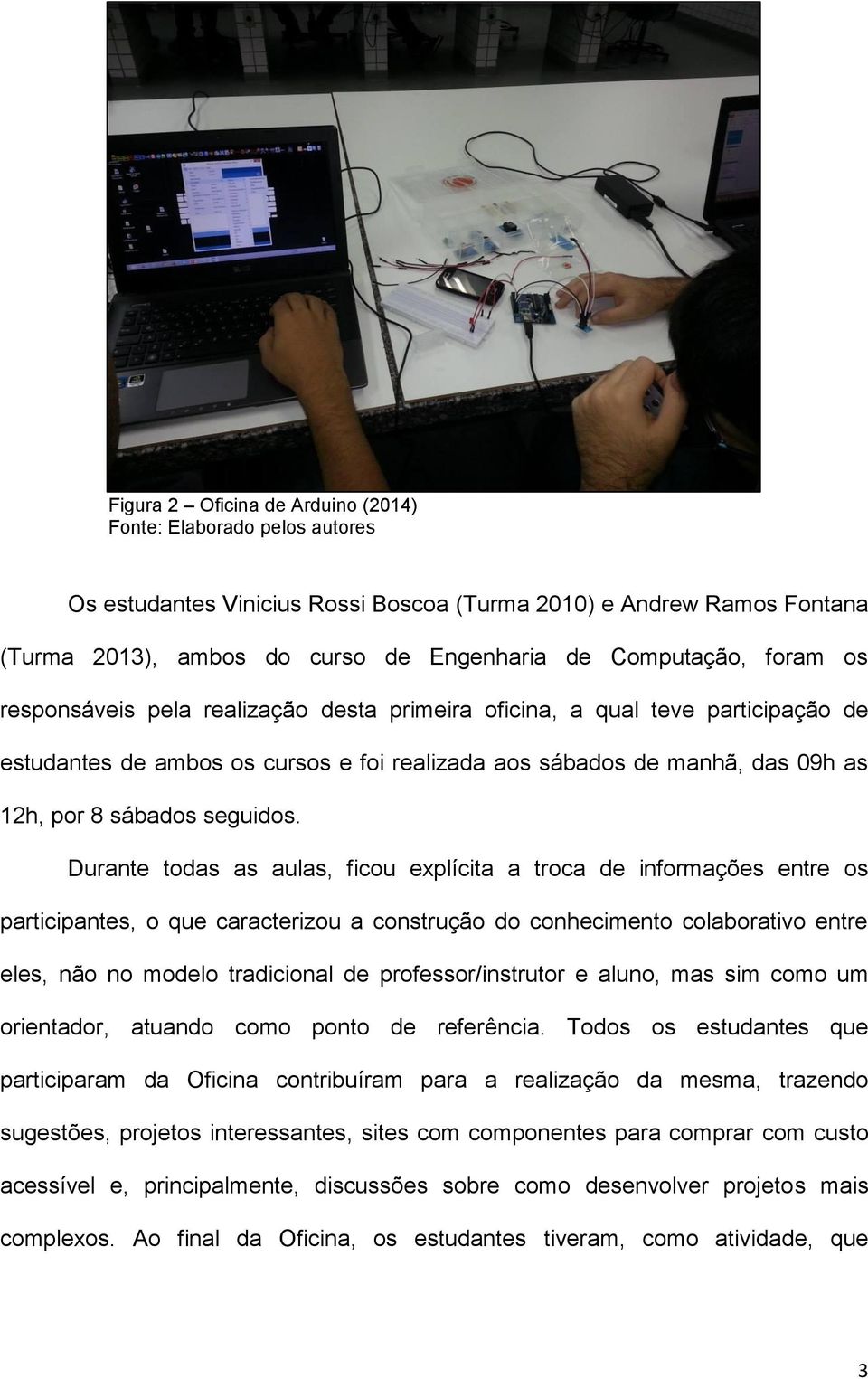 Figura 2 – Oficina de Arduino (2014)
Fonte: Elaborado pelos autores

Os estudantes Vinicius Rossi Boscoa (Turma 2010) e Andrew Ramos Fontana (Turma 2013), ambos do curso de Engenharia de Computação, foram os responsáveis pela realização desta primeira oficina, a qual teve participação de estudantes de ambos os cursos e foi realizada aos sábados de manhã, das 09h as 12h, por 8 sábados seguidos.

Durante todas as aulas, ficou explícita a troca de informações entre os participantes, o que caracterizou a construção do conhecimento colaborativo entre eles, não no modelo tradicional de professor/instrutor e aluno, mas sim como um orientador, atuando como ponto de referência. Todos os estudantes que participaram da Oficina contribuíram para a realização da mesma, trazendo sugestões, projetos interessantes, sites com componentes para comprar com custo acessível e, principalmente, discussões sobre como desenvolver projetos mais complexos. Ao final da Oficina, os estudantes tiveram, como atividade, que

3